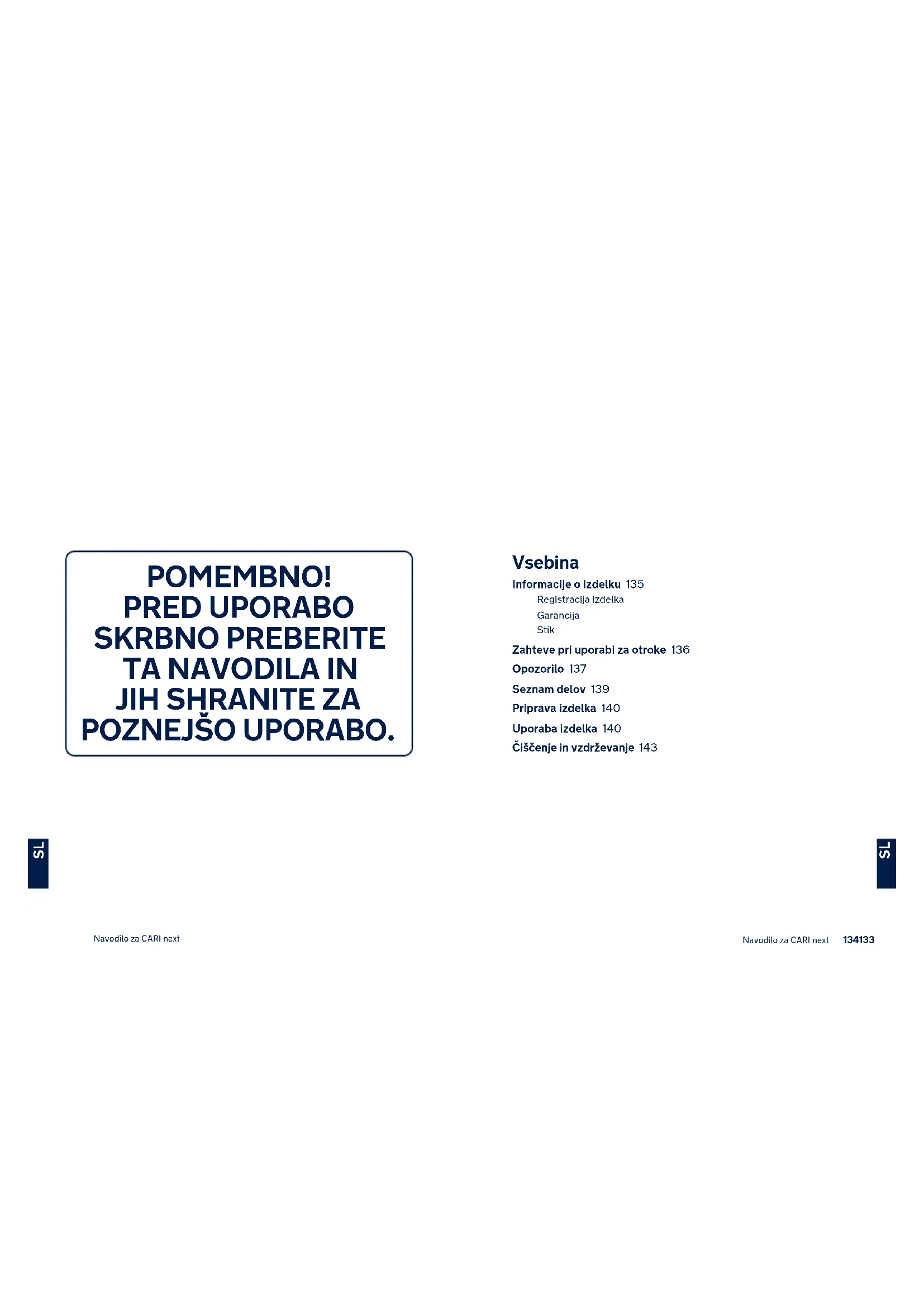 POMEMBNO!
PRED UPORABO SKRBNO PREBERITE TA NAVODILA IN JIH SHRANITE ZA POZNEJŠO UPORABO.

SL

Navodilo za CARI next

Vsebina
Informacije o izdelku 135
Registracija izdelka
Garancija
Stik
Zahteve pri uporabi za otroke 136
Opozorilo 137
Seznam delov 139
Priprava izdelka 140
Uporaba izdelka 140
Čiščenje in vzdrževanje 143

SL

Navodilo za CARI next 134133